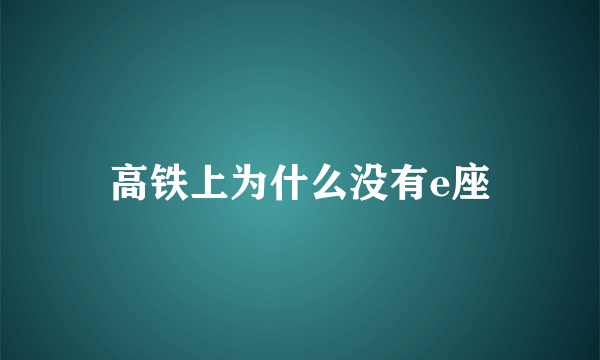 高铁上为什么没有e座